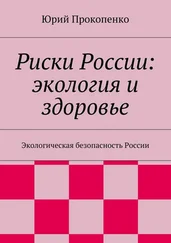 Юрий Прокопенко

Риски России: экология и здоровье

Экологическая безопасность России